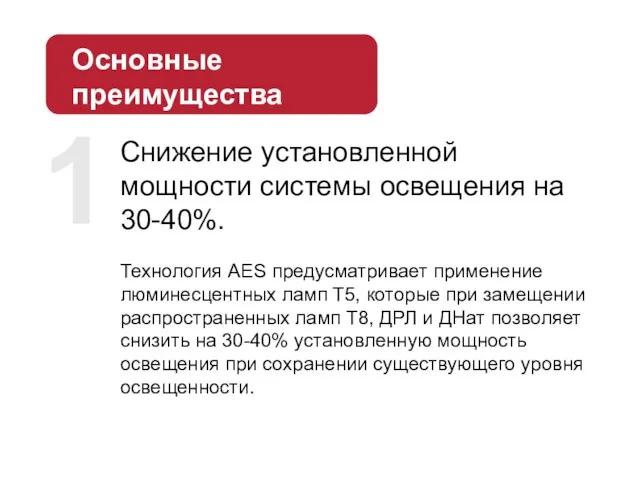 Основные преимущества

1

Снижение установленной мощности системы освещения на 30-40%.

Технология AES предусматривает применение люминесцентных ламп Т5, которые при замещении распространенных ламп Т8, ДРЛ и ДНат позволяет снизить на 30-40% установленную мощность освещения при сохранении существующего уровня освещенности.